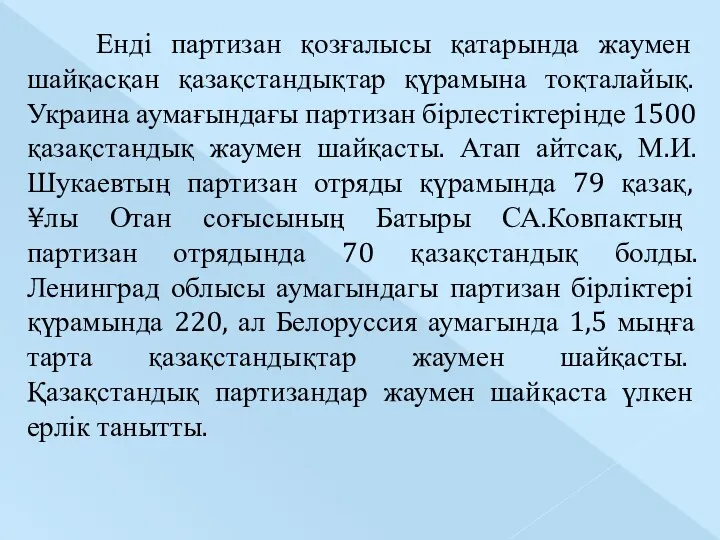 Енді партизан қозғалысы қатарында жаумен шайқасқан қазақстандықтар құрамына тоқталайық. Украина аумағындағы партизан бірлестіктерінде 1500 қазақстандық жаумен шайқасты. Атап айтсақ, М.И. Шукаевтың партизан отряды құрамында 79 қазақ, Ұлы Отан соғысының Батыры СА.Ковпактың партизан отрядында 70 қазақстандық болды. Ленинград облысы аумагындагы партизан бірліктері құрамында 220, ал Белоруссия аумагында 1,5 мыңға тарта қазақстандықтар жаумен шайқасты. Қазақстандық партизандар жаумен шайқаста үлкен ерлік танытты.